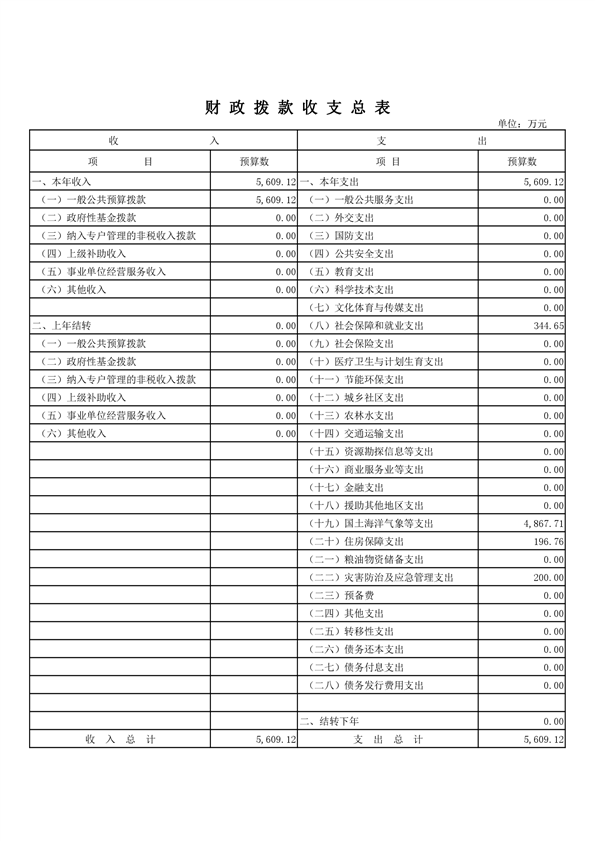 财 政 拨 款 收 支 总 表

单位：万元

| 收 入 | | 支 出 | |
|---|---|---|---|
| 项 目 | 预算数 | 项 目 | 预算数 |
| 一、本年收入 | 5,609.12 | 一、本年支出 | 5,609.12 |
| （一）一般公共预算拨款 | 5,609.12 | （一）一般公共服务支出 | 0.00 |
| （二）政府性基金拨款 | 0.00 | （二）外交支出 | 0.00 |
| （三）纳入专户管理的非税收入拨款 | 0.00 | （三）国防支出 | 0.00 |
| （四）上级补助收入 | 0.00 | （四）公共安全支出 | 0.00 |
| （五）事业单位经营服务收入 | 0.00 | （五）教育支出 | 0.00 |
| （六）其他收入 | 0.00 | （六）科学技术支出 | 0.00 |
| | | （七）文化体育与传媒支出 | 0.00 |
| 二、上年结转 | 0.00 | （八）社会保障和就业支出 | 344.65 |
| （一）一般公共预算拨款 | 0.00 | （九）社会保险支出 | 0.00 |
| （二）政府性基金拨款 | 0.00 | （十）医疗卫生与计划生育支出 | 0.00 |
| （三）纳入专户管理的非税收入拨款 | 0.00 | （十一）节能环保支出 | 0.00 |
| （四）上级补助收入 | 0.00 | （十二）城乡社区支出 | 0.00 |
| （五）事业单位经营服务收入 | 0.00 | （十三）农林水支出 | 0.00 |
| （六）其他收入 | 0.00 | （十四）交通运输支出 | 0.00 |
| | | （十五）资源勘探信息等支出 | 0.00 |
| | | （十六）商业服务业等支出 | 0.00 |
| | | （十七）金融支出 | 0.00 |
| | | （十八）援助其他地区支出 | 0.00 |
| | | （十九）国土海洋气象等支出 | 4,867.71 |
| | | （二十）住房保障支出 | 196.76 |
| | | （二一）粮油物资储备支出 | 0.00 |
| | | （二二）灾害防治及应急管理支出 | 200.00 |
| | | （二三）预备费 | 0.00 |
| | | （二四）其他支出 | 0.00 |
| | | （二五）转移性支出 | 0.00 |
| | | （二六）债务还本支出 | 0.00 |
| | | （二七）债务付息支出 | 0.00 |
| | | （二八）债务发行费用支出 | 0.00 |
| | | | |
| | | 二、结转下年 | 0.00 |
| 收 入 总 计 | 5,609.12 | 支 出 总 计 | 5,609.12 |